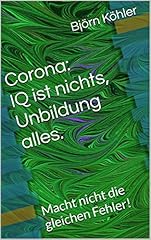 Björn Köhler

Corona:
IQ ist nichts,
Unbildung
alles.

Macht nicht die
gleichen Fehler!